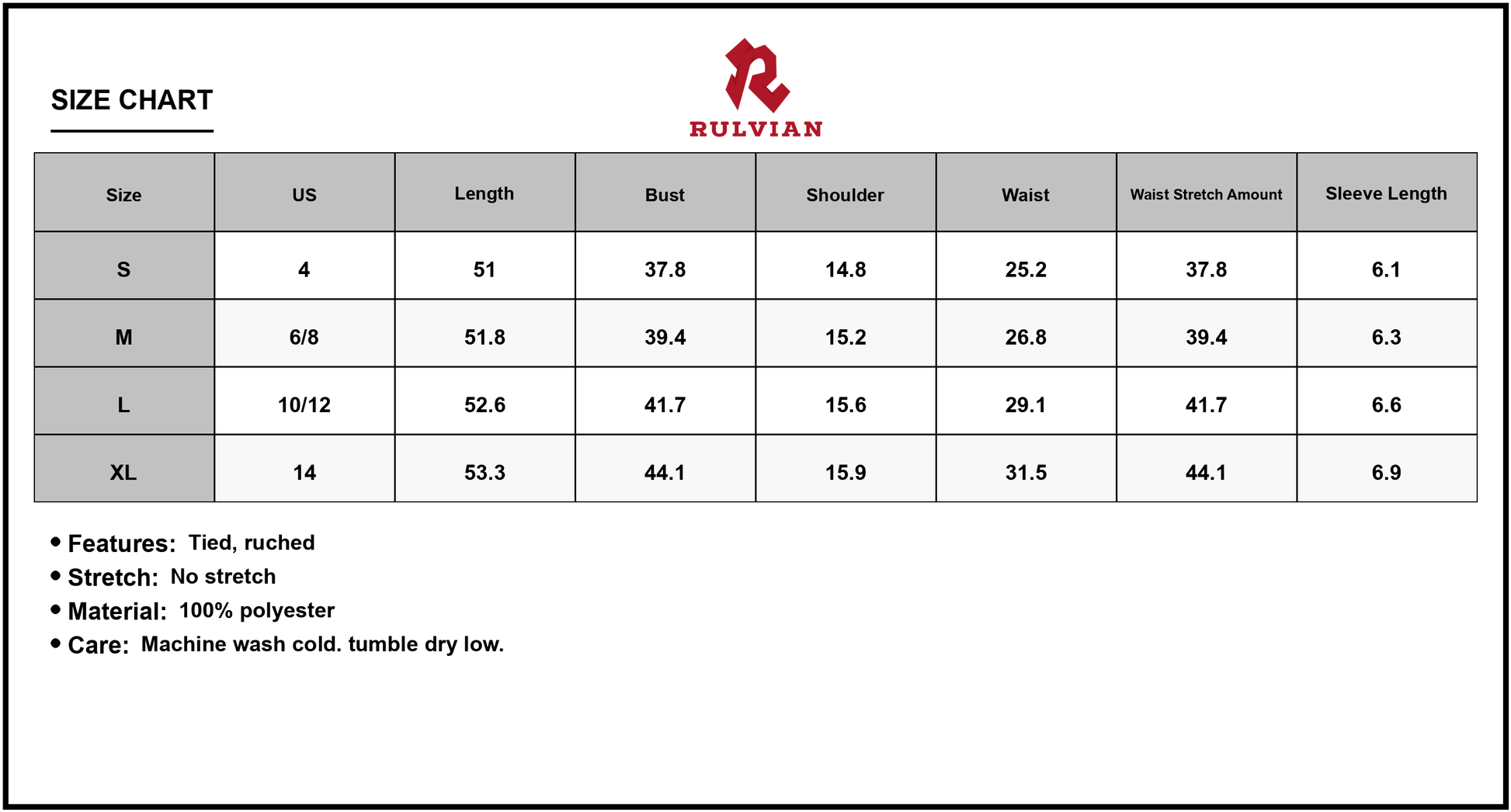 SIZE CHART

RULVIAN

| Size | US | Length | Bust | Shoulder | Waist | Waist Stretch Amount | Sleeve Length |
|---|---|---|---|---|---|---|---|
| S | 4 | 51 | 37.8 | 14.8 | 25.2 | 37.8 | 6.1 |
| M | 6/8 | 51.8 | 39.4 | 15.2 | 26.8 | 39.4 | 6.3 |
| L | 10/12 | 52.6 | 41.7 | 15.6 | 29.1 | 41.7 | 6.6 |
| XL | 14 | 53.3 | 44.1 | 15.9 | 31.5 | 44.1 | 6.9 |

• Features: Tied, ruched
• Stretch: No stretch
• Material: 100% polyester
• Care: Machine wash cold. tumble dry low.